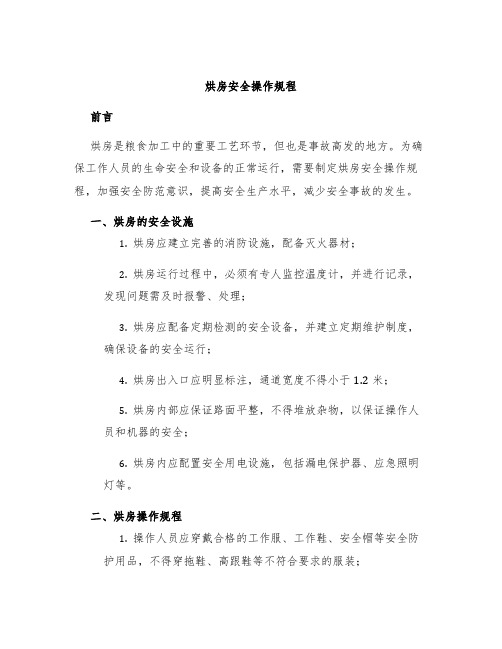 烘房安全操作规程

前言

烘房是粮食加工中的重要工艺环节，但也是事故高发的地方。为确保工作人员的生命安全和设备的正常运行，需要制定烘房安全操作规程，加强安全防范意识，提高安全生产水平，减少安全事故的发生。

一、烘房的安全设施

1. 烘房应建立完善的消防设施，配备灭火器材；

2. 烘房运行过程中，必须有专人监控温度计，并进行记录，发现问题需及时报警、处理；

3. 烘房应配备定期检测的安全设备，并建立定期维护制度，确保设备的安全运行；

4. 烘房出入口应明显标注，通道宽度不得小于 1.2 米；

5. 烘房内部应保证路面平整，不得堆放杂物，以保证操作人员和机器的安全；

6. 烘房内应配置安全用电设施，包括漏电保护器、应急照明灯等。

二、烘房操作规程

1. 操作人员应穿戴合格的工作服、工作鞋、安全帽等安全防护用品，不得穿拖鞋、高跟鞋等不符合要求的服装；